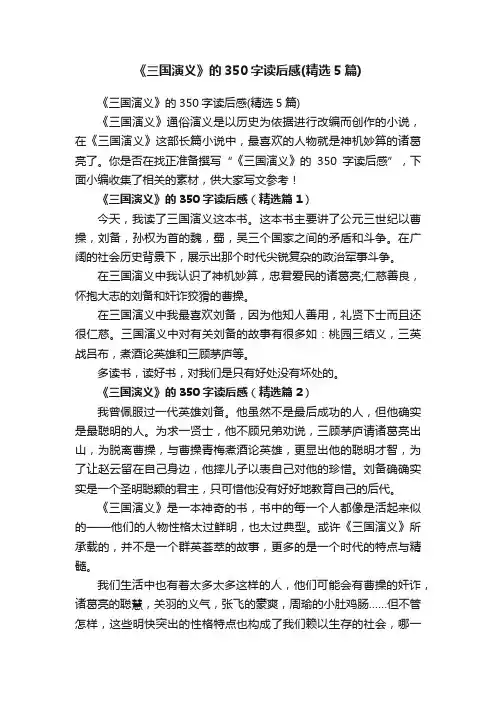 《三国演义》的350字读后感(精选5篇)

《三国演义》的350字读后感(精选5篇)

《三国演义》通俗演义是以历史为依据进行改编而创作的小说，在《三国演义》这部长篇小说中，最喜欢的人物就是神机妙算的诸葛亮了。你是否在找正准备撰写“《三国演义》的350字读后感”，下面小编收集了相关的素材，供大家写文参考！

《三国演义》的350字读后感（精选篇1）

今天，我读了三国演义这本书。这本书主要讲了公元三世纪以曹操，刘备，孙权为首的魏，蜀，吴三个国家之间的矛盾和斗争。在广阔的社会历史背景下，展示出那个时代尖锐复杂的政治军事斗争。

在三国演义中我认识了神机妙算，忠君爱民的诸葛亮;仁慈善良，怀抱大志的刘备和奸诈狡猾的曹操。

在三国演义中我最喜欢刘备，因为他知人善用，礼贤下士而且还很仁慈。三国演义中对有关刘备的故事有很多如：桃园三结义，三英战吕布，煮酒论英雄和三顾茅庐等。

多读书，读好书，对我们是只有好处没有坏处的。

《三国演义》的350字读后感（精选篇2）

我曾佩服过一代英雄刘备。他虽然不是最后成功的人，但他确实是最聪明的人。为求一贤士，他不顾兄弟劝说，三顾茅庐请诸葛亮出山，为脱离曹操，与曹操青梅煮酒论英雄，更显出他的聪明才智，为了让赵云留在自己身边，他摔儿子以表自己对他的珍惜。刘备确确实实是一个圣明聪颖的君主，只可惜他没有好好地教育自己的后代。

《三国演义》是一本神奇的书，书中的每一个人都像是活起来似的——他们的人物性格太过鲜明，也太过典型。或许《三国演义》所承载的，并不是一个群英荟萃的故事，更多的是一个时代的特点与精髓。

我们生活中也有着太多太多这样的人，他们可能会有曹操的奸诈，诸葛亮的聪慧，关羽的义气，张飞的豪爽，周瑜的小肚鸡肠……但不管怎样，这些明快突出的性格特点也构成了我们赖以生存的社会，哪一